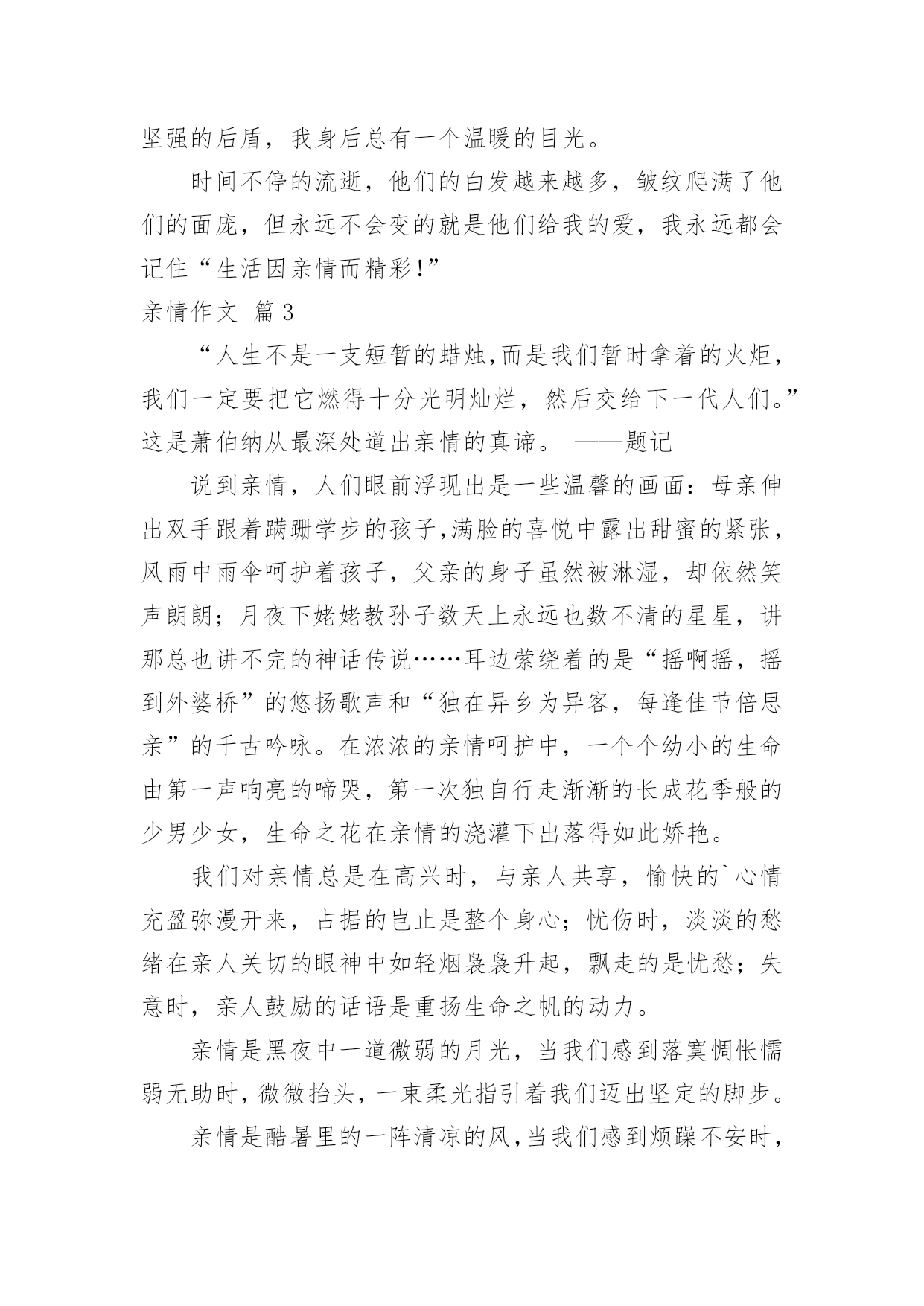 坚强的后盾，我身后总有一个温暖的目光。

时间不停的流逝，他们的白发越来越多，皱纹爬满了他们的面庞，但永远不会变的就是他们给我的爱，我永远都会记住“生活因亲情而精彩!”

亲情作文 篇3

“人生不是一支短暂的蜡烛,而是我们暂时拿着的火炬，我们一定要把它燃得十分光明灿烂，然后交给下一代人们。”这是萧伯纳从最深处道出亲情的真谛。 ——题记

说到亲情，人们眼前浮现出是一些温馨的画面：母亲伸出双手跟着蹒跚学步的孩子,满脸的喜悦中露出甜蜜的紧张，风雨中雨伞呵护着孩子，父亲的身子虽然被淋湿，却依然笑声朗朗；月夜下姥姥教孙子数天上永远也数不清的星星，讲那总也讲不完的神话传说……耳边萦绕着的是“摇啊摇，摇到外婆桥”的悠扬歌声和“独在异乡为异客，每逢佳节倍思亲”的千古吟咏。在浓浓的亲情呵护中，一个个幼小的生命由第一声响亮的啼哭，第一次独自行走渐渐的长成花季般的少男少女，生命之花在亲情的浇灌下出落得如此娇艳。

我们对亲情总是在高兴时，与亲人共享，愉快的`心情充盈弥漫开来，占据的岂止是整个身心；忧伤时，淡淡的愁绪在亲人关切的眼神中如轻烟袅袅升起，飘走的是忧愁；失意时，亲人鼓励的话语是重扬生命之帆的动力。

亲情是黑夜中一道微弱的月光，当我们感到落寞惆怅懦弱无助时，微微抬头，一束柔光指引着我们迈出坚定的脚步。

亲情是酷暑里的一阵清凉的风,当我们感到烦躁不安时，